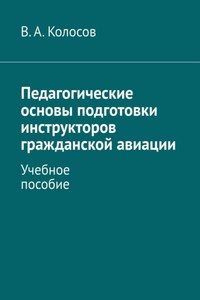 В. А. Колосов

Педагогические основы подготовки инструкторов гражданской авиации

Учебное пособие